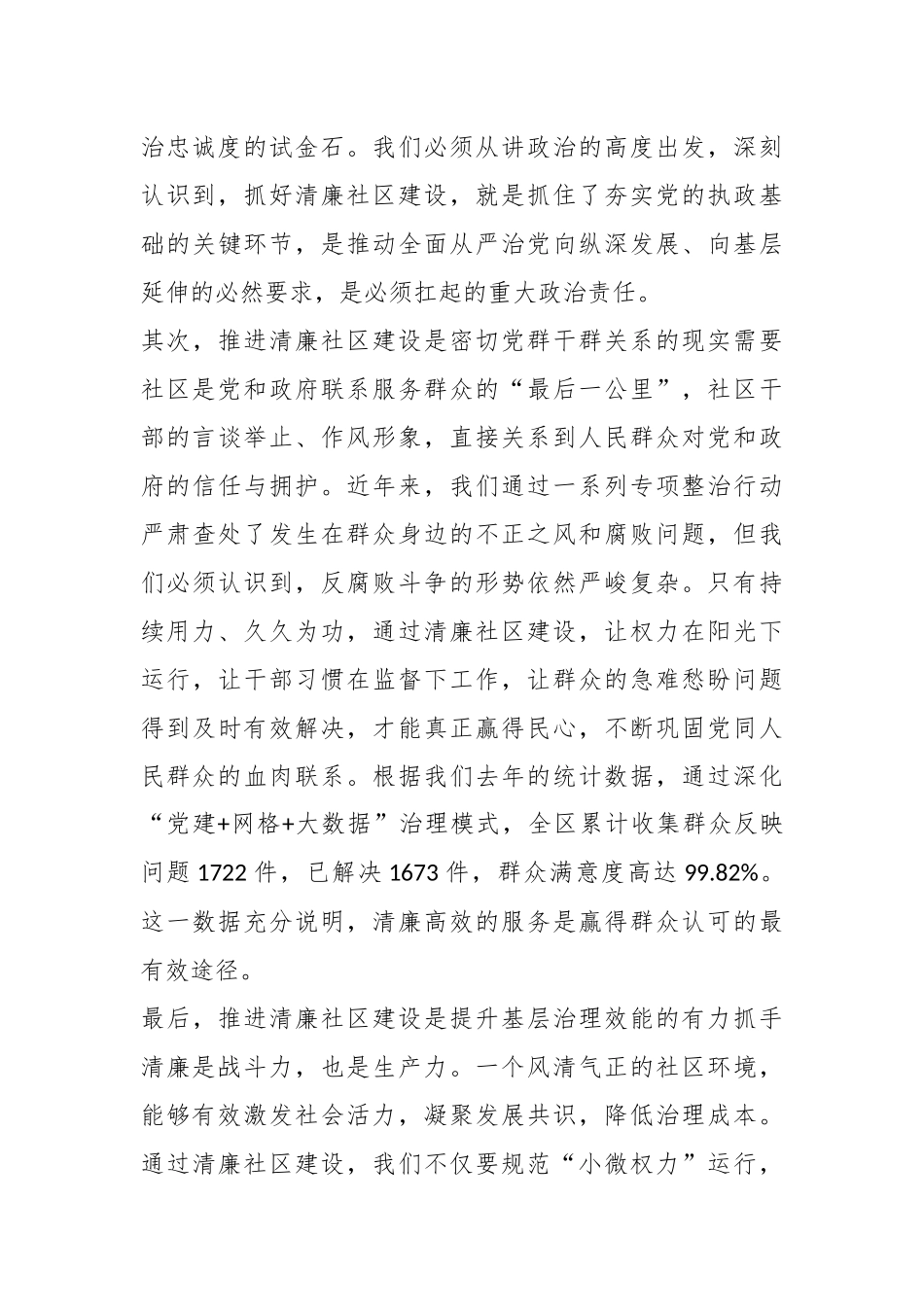 治忠诚度的试金石。我们必须从讲政治的高度出发，深刻认识到，抓好清廉社区建设，就是抓住了夯实党的执政基础的关键环节，是推动全面从严治党向纵深发展、向基层延伸的必然要求，是必须扛起的重大政治责任。

其次，推进清廉社区建设是密切党群干群关系的现实需要社区是党和政府联系服务群众的“最后一公里”，社区干部的言谈举止、作风形象，直接关系到人民群众对党和政府的信任与拥护。近年来，我们通过一系列专项整治行动严肃查处了发生在群众身边的不正之风和腐败问题，但我们必须认识到，反腐败斗争的形势依然严峻复杂。只有持续用力、久久为功，通过清廉社区建设，让权力在阳光下运行，让干部习惯在监督下工作，让群众的急难愁盼问题得到及时有效解决，才能真正赢得民心，不断巩固党同人民群众的血肉联系。根据我们去年的统计数据，通过深化“党建+网格+大数据”治理模式，全区累计收集群众反映问题 1722 件，已解决 1673 件，群众满意度高达 99.82%。这一数据充分说明，清廉高效的服务是赢得群众认可的最有效途径。

最后，推进清廉社区建设是提升基层治理效能的有力抓手清廉是战斗力，也是生产力。一个风清气正的社区环境，能够有效激发社会活力，凝聚发展共识，降低治理成本。通过清廉社区建设，我们不仅要规范“小微权力”运行，